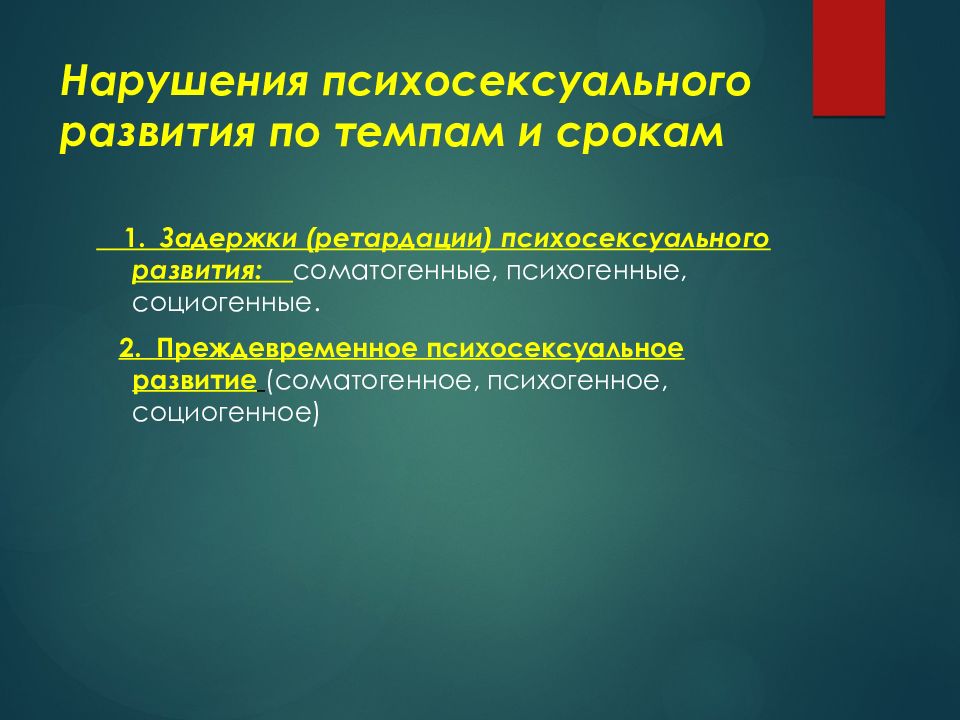 Нарушения психосексуального развития по темпам и срокам

1. Задержки (ретардации) психосексуального развития: соматогенные, психогенные, социогенные.

2. Преждевременное психосексуальное развитие (соматогенное, психогенное, социогенное)